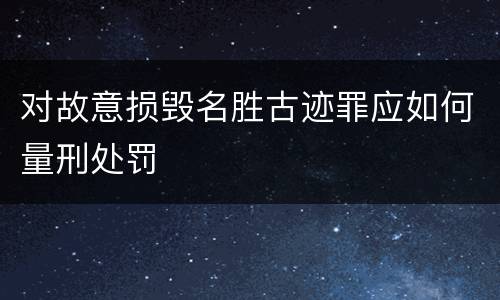 对故意损毁名胜古迹罪应如何量刑处罚